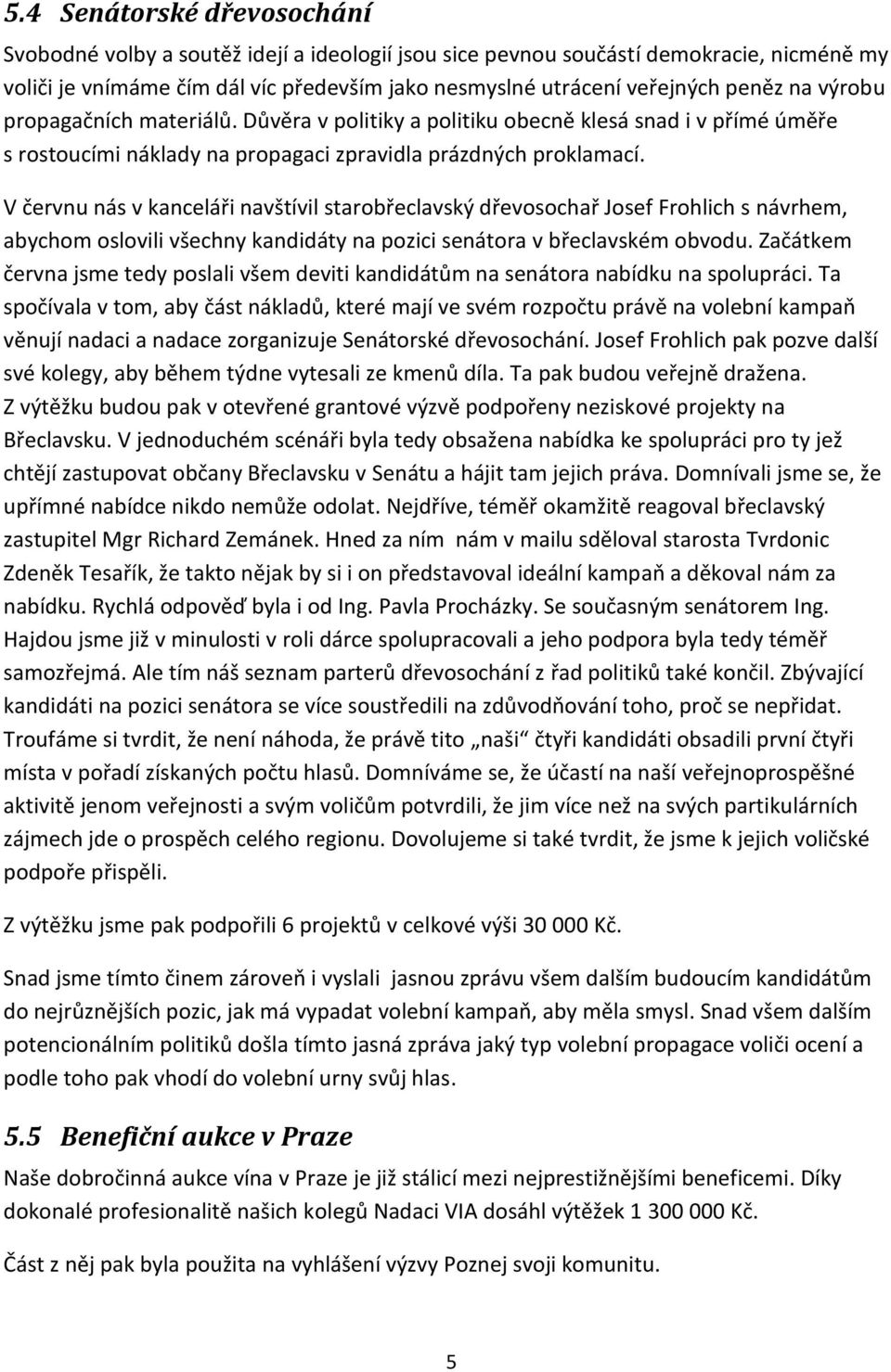 5.4 Senátorské dřevosochání

Svobodné volby a soutěž idejí a ideologií jsou sice pevnou součástí demokracie, nicméně my voliči je vnímáme čím dál víc především jako nesmyslné utrácení veřejných peněz na výrobu propagačních materiálů. Důvěra v politiky a politiku obecně klesá snad i v přímé úměře s rostoucími náklady na propagaci zpravidla prázdných proklamací.

V červnu nás v kanceláři navštívil starobřeclavský dřevosochař Josef Frohlich s návrhem, abychom oslovili všechny kandidáty na pozici senátora v břeclavském obvodu. Začátkem června jsme tedy poslali všem deviti kandidátům na senátora nabídku na spolupráci. Ta spočívala v tom, aby část nákladů, které mají ve svém rozpočtu právě na volební kampaň věnují nadaci a nadace zorganizuje Senátorské dřevosochání. Josef Frohlich pak pozve další své kolegy, aby během týdne vytesali ze kmenů díla. Ta pak budou veřejně dražena. Z výtěžku budou pak v otevřené grantové výzvě podpořeny neziskové projekty na Břeclavsku. V jednoduchém scénáři byla tedy obsažena nabídka ke spolupráci pro ty jež chtějí zastupovat občany Břeclavsku v Senátu a hájit tam jejich práva. Domnívali jsme se, že upřímné nabídce nikdo nemůže odolat. Nejdříve, téměř okamžitě reagoval břeclavský zastupitel Mgr Richard Zemánek. Hned za ním nám v mailu sděloval starosta Tvrdonic Zdeněk Tesařík, že takto nějak by si i on představoval ideální kampaň a děkoval nám za nabídku. Rychlá odpověď byla i od Ing. Pavla Procházky. Se současným senátorem Ing. Hajdou jsme již v minulosti v roli dárce spolupracovali a jeho podpora byla tedy téměř samozřejmá. Ale tím náš seznam parterů dřevosochání z řad politiků také končil. Zbývající kandidáti na pozici senátora se více soustředili na zdůvodňování toho, proč se nepřidat. Troufáme si tvrdit, že není náhoda, že právě tito „naši“ čtyři kandidáti obsadili první čtyři místa v pořadí získaných počtu hlasů. Domníváme se, že účastí na naší veřejnoprospěšné aktivitě jenom veřejnosti a svým voličům potvrdili, že jim více než na svých partikulárních zájmech jde o prospěch celého regionu. Dovolujeme si také tvrdit, že jsme k jejich voličské podpoře přispěli.

Z výtěžku jsme pak podpořili 6 projektů v celkové výši 30 000 Kč.

Snad jsme tímto činem zároveň i vyslali jasnou zprávu všem dalším budoucím kandidátům do nejrůznějších pozic, jak má vypadat volební kampaň, aby měla smysl. Snad všem dalším potencionálním politiků došla tímto jasná zpráva jaký typ volební propagace voliči ocení a podle toho pak vhodí do volební urny svůj hlas.

5.5 Benefiční aukce v Praze

Naše dobročinná aukce vína v Praze je již stálicí mezi nejprestižnějšími beneficemi. Díky dokonalé profesionalitě našich kolegů Nadaci VIA dosáhl výtěžek 1 300 000 Kč.

Část z něj pak byla použita na vyhlášení výzvy Poznej svoji komunitu.

5